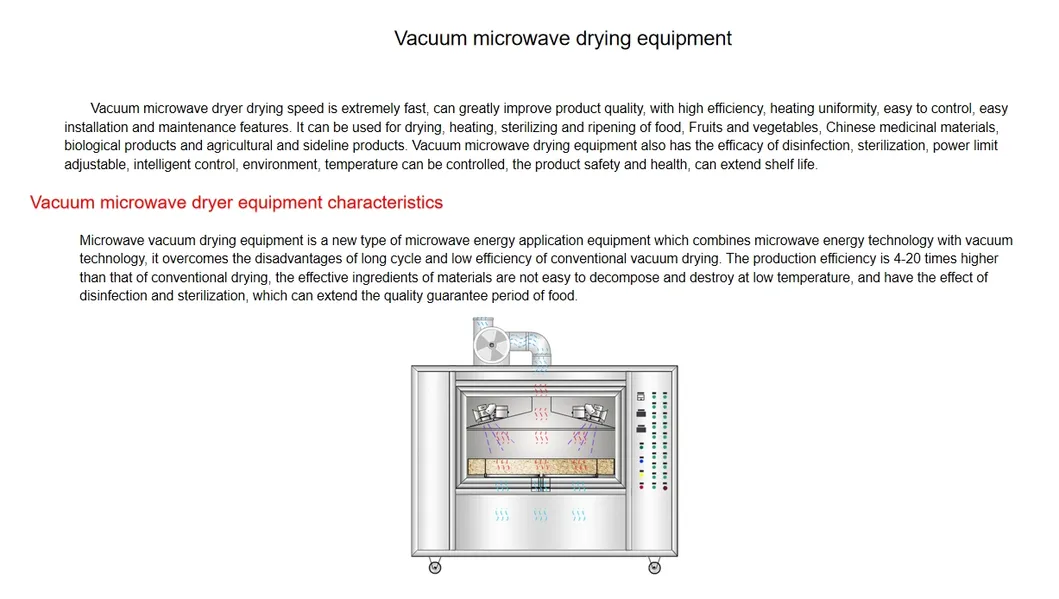 Vacuum microwave drying equipment

Vacuum microwave dryer drying speed is extremely fast, can greatly improve product quality, with high efficiency, heating uniformity, easy to control, easy installation and maintenance features. It can be used for drying, heating, sterilizing and ripening of food, Fruits and vegetables, Chinese medicinal materials, biological products and agricultural and sideline products. Vacuum microwave drying equipment also has the efficacy of disinfection, sterilization, power limit adjustable, intelligent control, environment, temperature can be controlled, the product safety and health, can extend shelf life.

Vacuum microwave dryer equipment characteristics

Microwave vacuum drying equipment is a new type of microwave energy application equipment which combines microwave energy technology with vacuum technology, it overcomes the disadvantages of long cycle and low efficiency of conventional vacuum drying. The production efficiency is 4-20 times higher than that of conventional drying, the effective ingredients of materials are not easy to decompose and destroy at low temperature, and have the effect of disinfection and sterilization, which can extend the quality guarantee period of food.